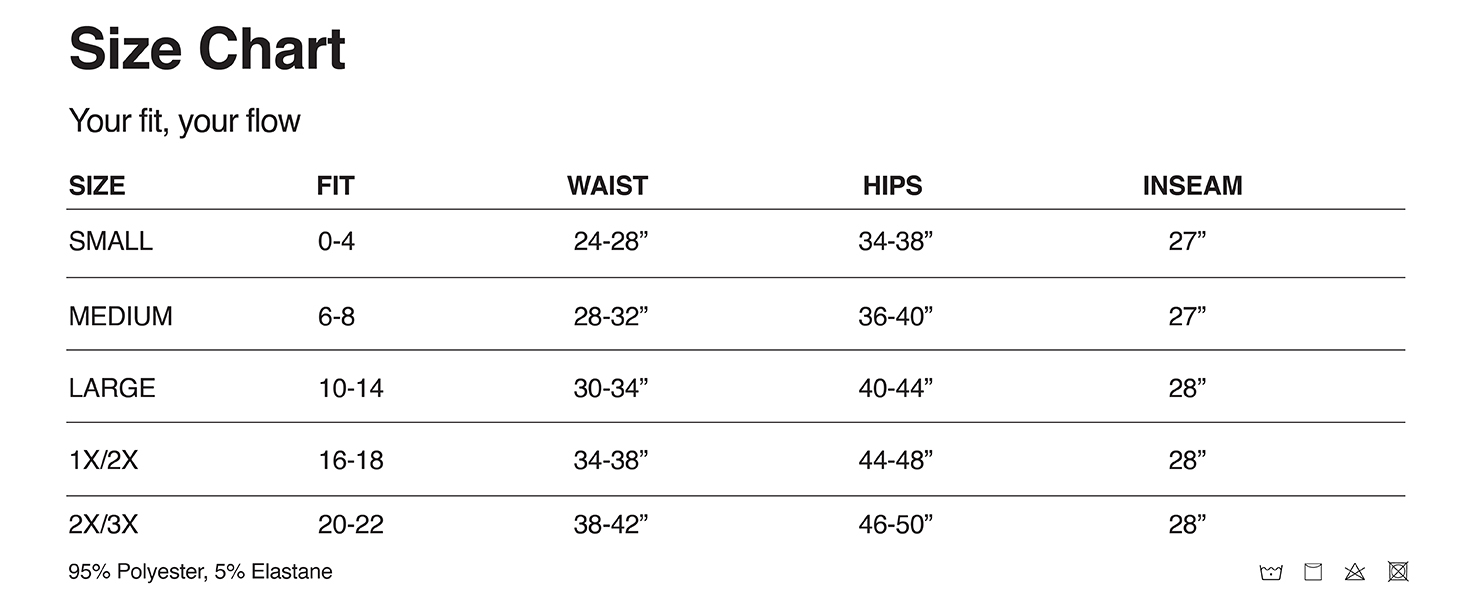 Size Chart

Your fit, your flow

| SIZE | FIT | WAIST | HIPS | INSEAM |
|---|---|---|---|---|
| SMALL | 0-4 | 24-28” | 34-38” | 27” |
| MEDIUM | 6-8 | 28-32” | 36-40” | 27” |
| LARGE | 10-14 | 30-34” | 40-44” | 28” |
| 1X/2X | 16-18 | 34-38” | 44-48” | 28” |
| 2X/3X | 20-22 | 38-42” | 46-50” | 28” |

95% Polyester, 5% Elastane